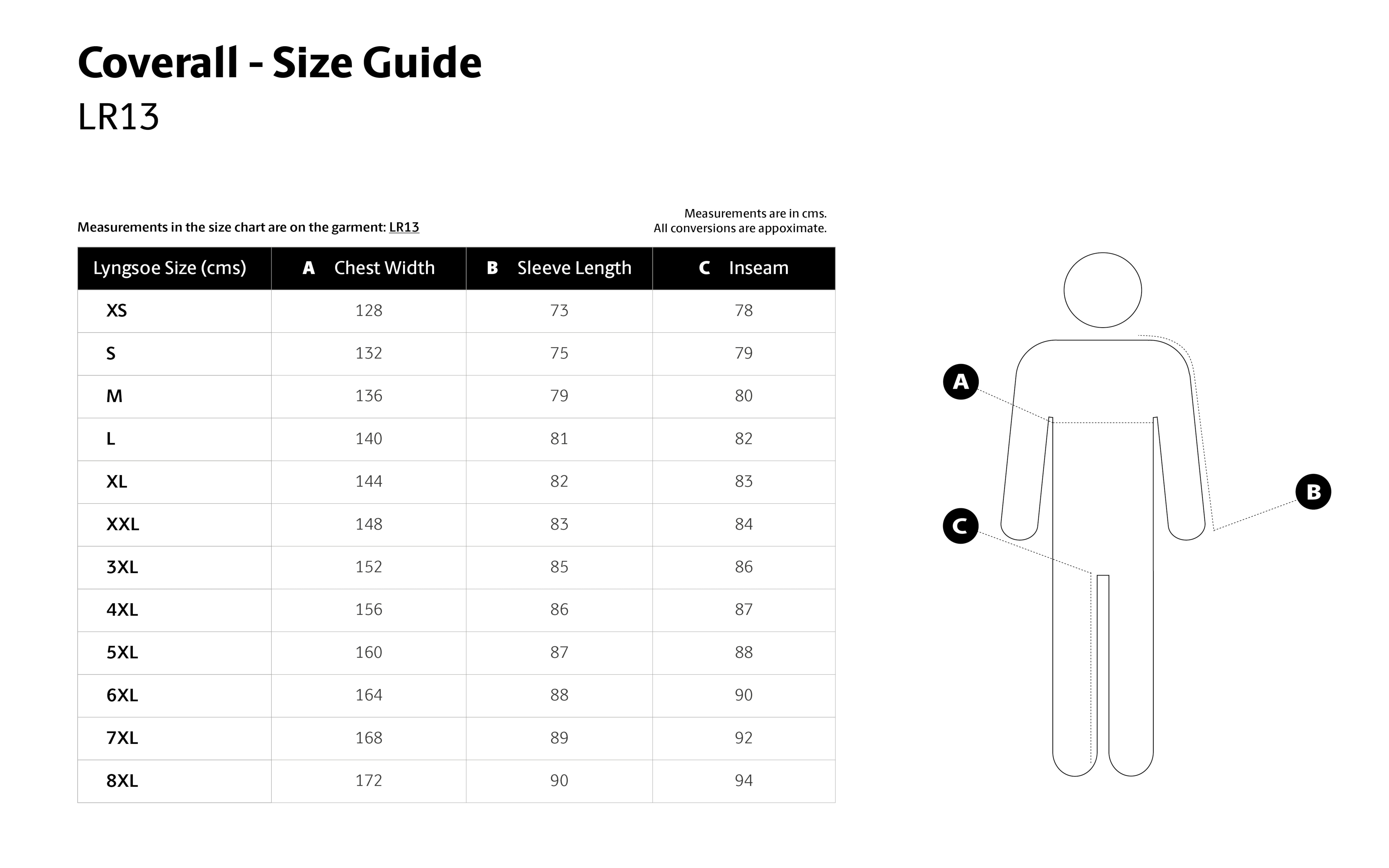 Coverall - Size Guide
LR13

Measurements in the size chart are on the garment: LR13

Measurements are in cms.
All conversions are appoximate.

| Lyngsoe Size (cms) | A Chest Width | B Sleeve Length | C Inseam |
|---|---|---|---|
| XS | 128 | 73 | 78 |
| S | 132 | 75 | 79 |
| M | 136 | 79 | 80 |
| L | 140 | 81 | 82 |
| XL | 144 | 82 | 83 |
| XXL | 148 | 83 | 84 |
| 3XL | 152 | 85 | 86 |
| 4XL | 156 | 86 | 87 |
| 5XL | 160 | 87 | 88 |
| 6XL | 164 | 88 | 90 |
| 7XL | 168 | 89 | 92 |
| 8XL | 172 | 90 | 94 |

A
B
C